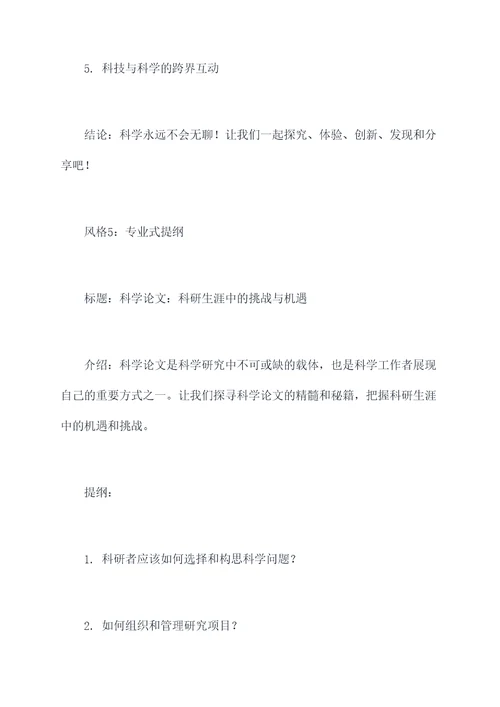 5. 科技与科学的跨界互动

结论：科学永远不会无聊！让我们一起探究、体验、创新、发现和分享吧！

风格5：专业式提纲

标题：科学论文：科研生涯中的挑战与机遇

介绍：科学论文是科学研究中不可或缺的载体，也是科学工作者展现自己的重要方式之一。让我们探寻科学论文的精髓和秘籍，把握科研生涯中的机遇和挑战。

提纲：

1. 科研者应该如何选择和构思科学问题？

2. 如何组织和管理研究项目？